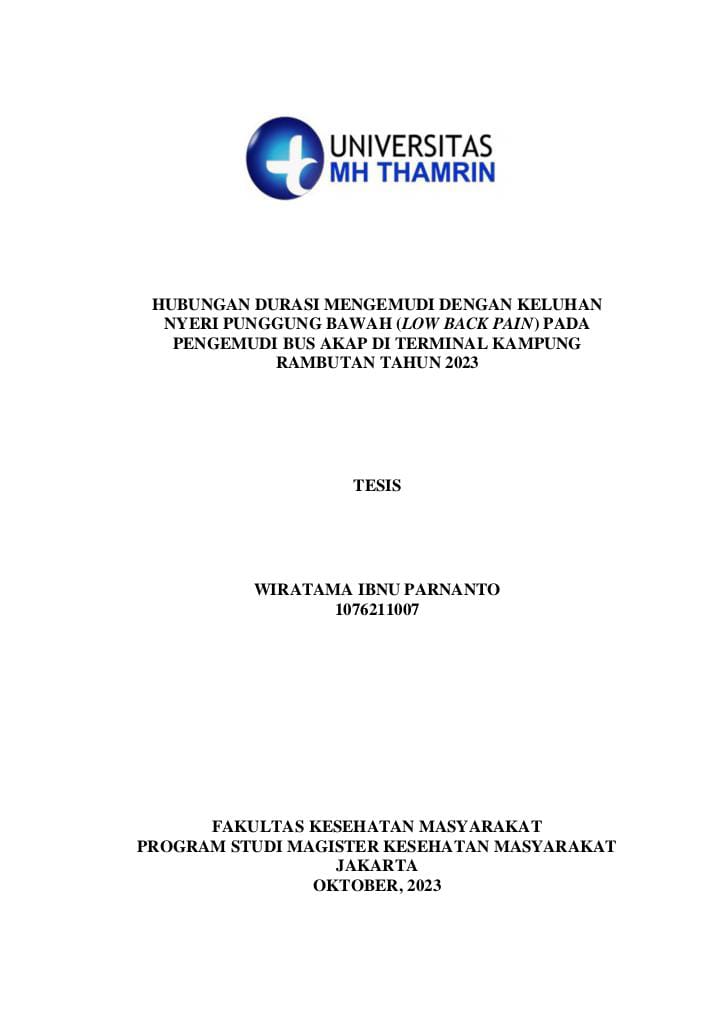 UNIVERSITAS
MH THAMRIN

HUBUNGAN DURASI MENGEMUDI DENGAN KELUHAN NYERI PUNGGUNG BAWAH (LOW BACK PAIN) PADA PENGEMUDI BUS AKAP DI TERMINAL KAMPUNG RAMBUTAN TAHUN 2023

TESIS

WIRATAMA IBNU PARNANTO
1076211007

FAKULTAS KESEHATAN MASYARAKAT
PROGRAM STUDI MAGISTER KESEHATAN MASYARAKAT
JAKARTA
OKTOBER, 2023